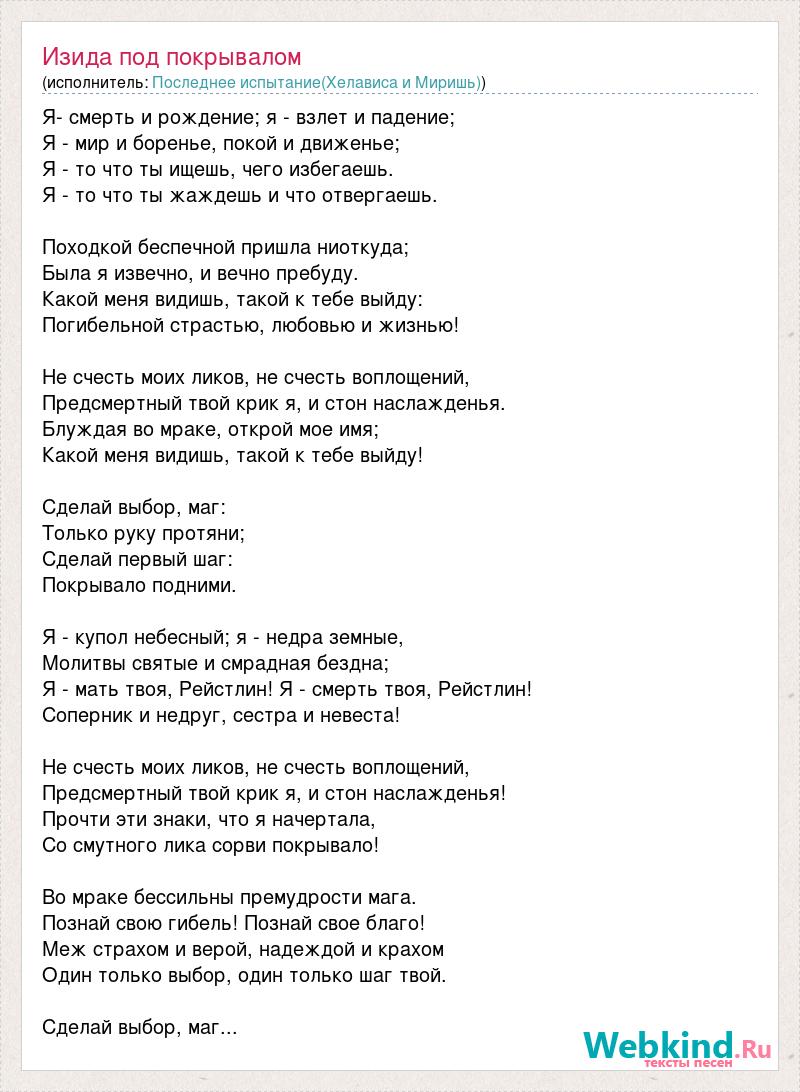 Изида под покрывалом
(исполнитель: Последнее испытание(Хелависа и Миришь))

Я- смерть и рождение; я - взлет и падение;
Я - мир и боренье, покой и движенье;
Я - то что ты ищешь, чего избегаешь.
Я - то что ты жаждешь и что отвергаешь.

Походкой беспечной пришла ниоткуда;
Была я извечно, и вечно пребуду.
Какой меня видишь, такой к тебе выйду:
Погибельной страстью, любовью и жизнью!

Не счесть моих ликов, не счесть воплощений,
Предсмертный твой крик я, и стон наслажденья.
Блуждая во мраке, открой мое имя;
Какой меня видишь, такой к тебе выйду!

Сделай выбор, маг:
Только руку протяни;
Сделай первый шаг:
Покрывало подними.

Я - купол небесный; я - недра земные,
Молитвы святые и смрадная бездна;
Я - мать твоя, Рейстлин! Я - смерть твоя, Рейстлин!
Соперник и недруг, сестра и невеста!

Не счесть моих ликов, не счесть воплощений,
Предсмертный твой крик я, и стон наслажденья!
Прочти эти знаки, что я начертала,
Со смутного лика сорви покрывало!

Во мраке бессильны премудрости мага.
Познай свою гибель! Познай свое благо!
Меж страхом и верой, надеждой и крахом
Один только выбор, один только шаг твой.

Сделай выбор, маг...

Webkind.Ru
тексты песен